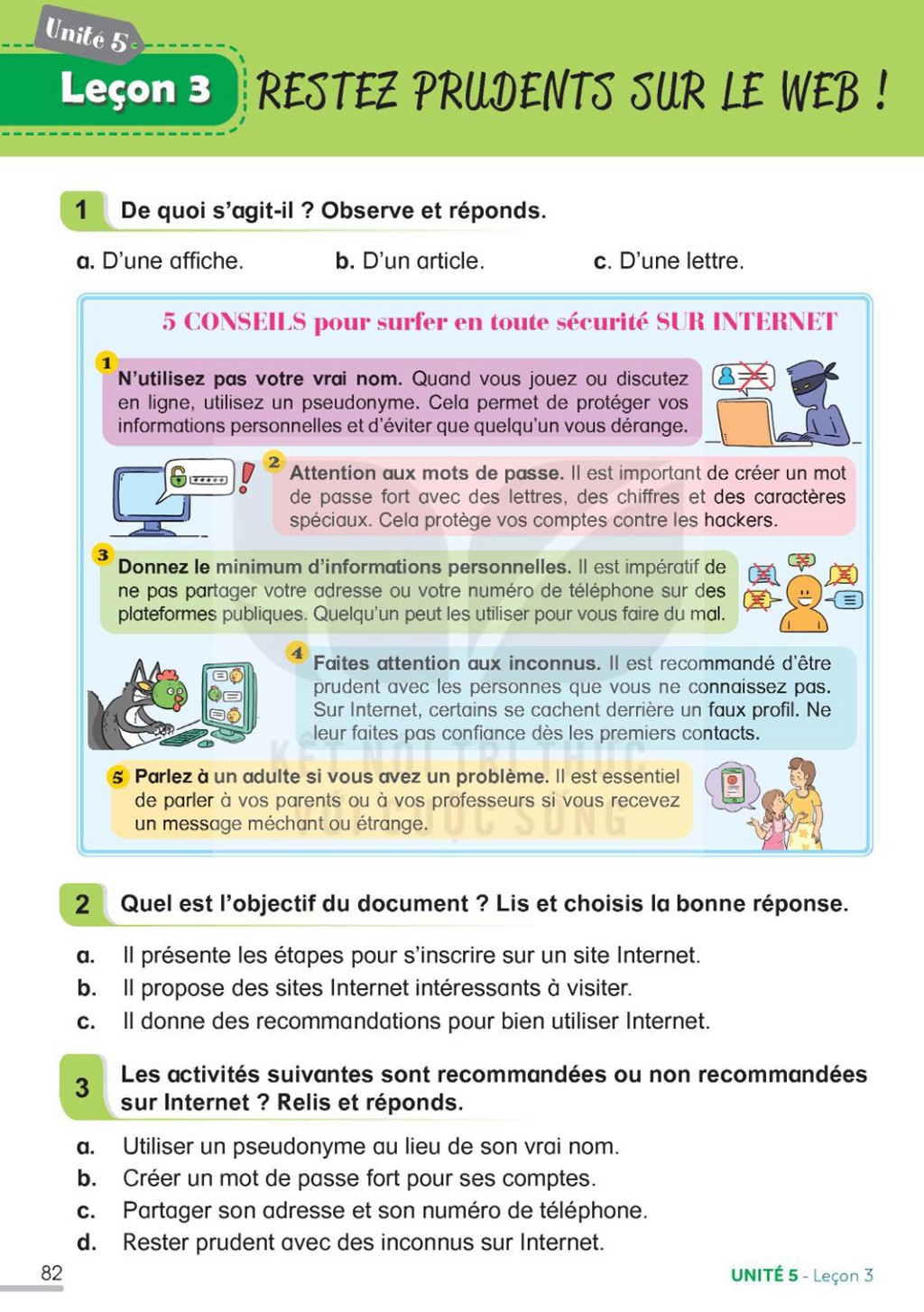 Unité 5

Leçon 3 RESTEZ PRUDENTS SUR LE WEB !

1 De quoi s'agit-il ? Observe et réponds.

a. D'une affiche. b. D'un article. c. D'une lettre.

5 CONSEILS pour surfer en toute sécurité SUR INTERNET

1 N'utilisez pas votre vrai nom. Quand vous jouez ou discutez en ligne, utilisez un pseudonyme. Cela permet de protéger vos informations personnelles et d'éviter que quelqu'un vous dérange.

2 Attention aux mots de passe. Il est important de créer un mot de passe fort avec des lettres, des chiffres et des caractères spéciaux. Cela protège vos comptes contre les hackers.

3 Donnez le minimum d'informations personnelles. Il est impératif de ne pas partager votre adresse ou votre numéro de téléphone sur des plateformes publiques. Quelqu'un peut les utiliser pour vous faire du mal.

4 Faites attention aux inconnus. Il est recommandé d'être prudent avec les personnes que vous ne connaissez pas. Sur Internet, certains se cachent derrière un faux profil. Ne leur faites pas confiance dès les premiers contacts.

5 Parlez à un adulte si vous avez un problème. Il est essentiel de parler à vos parents ou à vos professeurs si vous recevez un message méchant ou étrange.

2 Quel est l'objectif du document ? Lis et choisis la bonne réponse.

a. Il présente les étapes pour s'inscrire sur un site Internet.
b. Il propose des sites Internet intéressants à visiter.
c. Il donne des recommandations pour bien utiliser Internet.

3 Les activités suivantes sont recommandées ou non recommandées sur Internet ? Relis et réponds.

a. Utiliser un pseudonyme au lieu de son vrai nom.
b. Créer un mot de passe fort pour ses comptes.
c. Partager son adresse et son numéro de téléphone.
d. Rester prudent avec des inconnus sur Internet.

82 UNITÉ 5 - Leçon 3

KẾT NỐI TRI THỨC VỚI CUỘC SỐNG